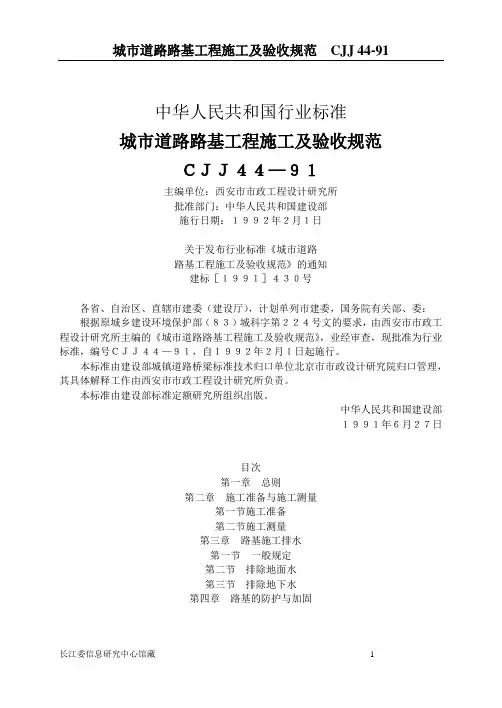 城市道路路基工程施工及验收规范 CJJ 44-91

中华人民共和国行业标准

城市道路路基工程施工及验收规范

CJJ44—91

主编单位：西安市市政工程设计研究所
批准部门：中华人民共和国建设部
施行日期：1992年2月1日

关于发布行业标准《城市道路路基工程施工及验收规范》的通知
建标［1991］430号

各省、自治区、直辖市建委（建设厅），计划单列市建委，国务院有关部、委：

根据原城乡建设环境保护部（83）城科字第224号文的要求，由西安市市政工程设计研究所主编的《城市道路路基工程施工及验收规范》，业经审查，现批准为行业标准，编号CJJ44—91，自1992年2月1日起施行。

本标准由建设部城镇道路桥梁标准技术归口单位北京市市政设计研究院归口管理，其具体解释工作由西安市市政工程设计研究所负责。

本标准由建设部标准定额研究所组织出版。

中华人民共和国建设部
1991年6月27日

目次
第一章 总则
第二章 施工准备与施工测量
第一节施工准备
第二节施工测量
第三章 路基施工排水
第一节 一般规定
第二节 排除地面水
第三节 排除地下水
第四章 路基的防护与加固

长江委信息研究中心馆藏

1